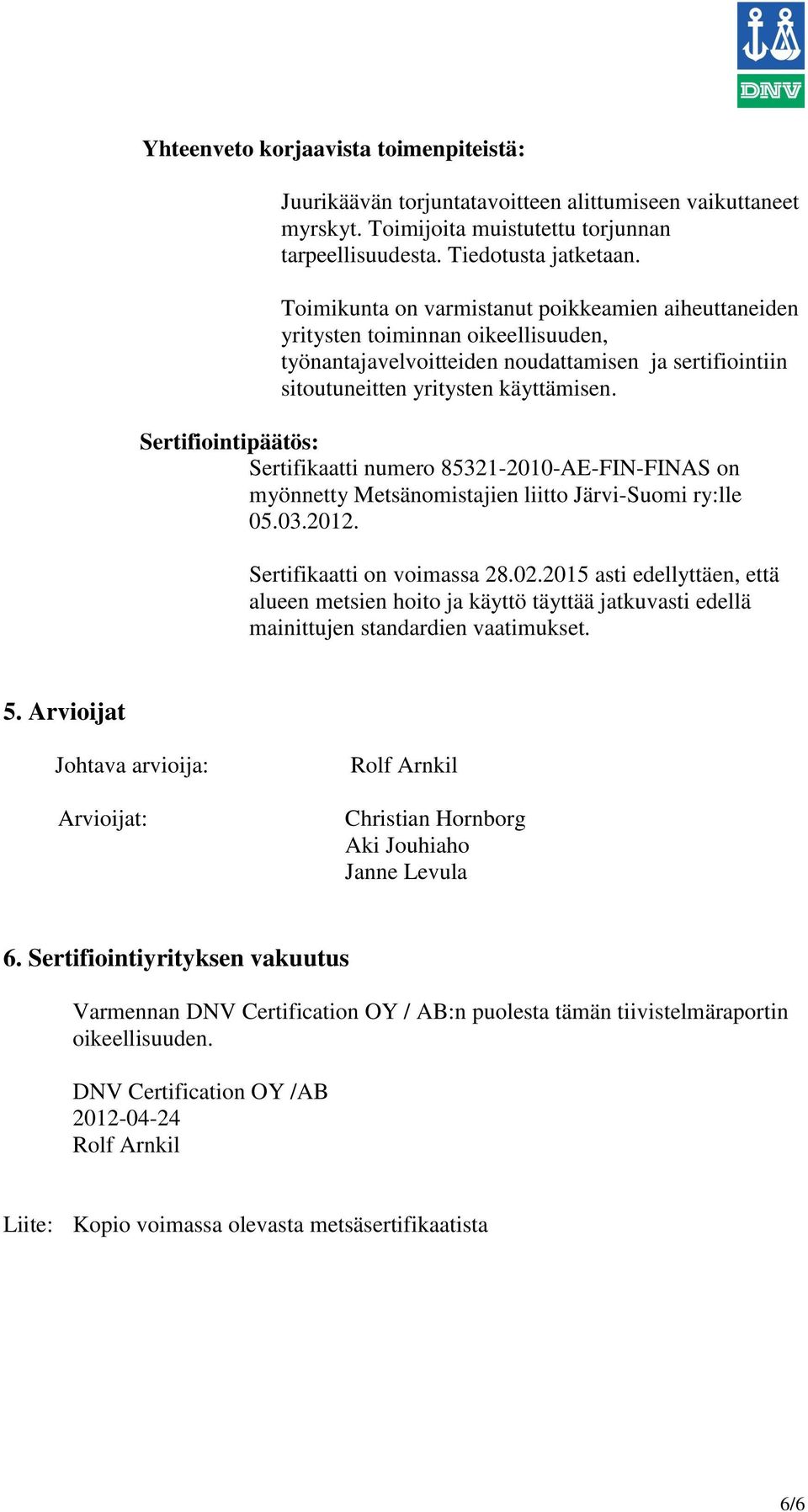 DNV

Yhteenveto korjaavista toimenpiteistä:

Juurikäävän torjuntatavoitteen alittumiseen vaikuttaneet myrskyt. Toimijoita muistutettu torjunnan tarpeellisuudesta. Tiedotusta jatketaan.

Toimikunta on varmistanut poikkeamien aiheuttaneiden yritysten toiminnan oikeellisuuden, työnantajavelvoitteiden noudattamisen ja sertifiointiin sitoutuneitten yritysten käyttämisen.

Sertifiointipäätös:
Sertifikaatti numero 85321-2010-AE-FIN-FINAS on myönnetty Metsänomistajien liitto Järvi-Suomi ry:lle 05.03.2012.

Sertifikaatti on voimassa 28.02.2015 asti edellyttäen, että alueen metsien hoito ja käyttö täyttää jatkuvasti edellä mainittujen standardien vaatimukset.

5. Arvioijat

Johtava arvioija: Rolf Arnkil

Arvioijat: Christian Hornborg
Aki Jouhiaho
Janne Levula

6. Sertifiointiyrityksen vakuutus

Varmennan DNV Certification OY / AB:n puolesta tämän tiivistelmäraportin oikeellisuuden.

DNV Certification OY /AB
2012-04-24
Rolf Arnkil

Liite: Kopio voimassa olevasta metsäsertifikaatista

6/6